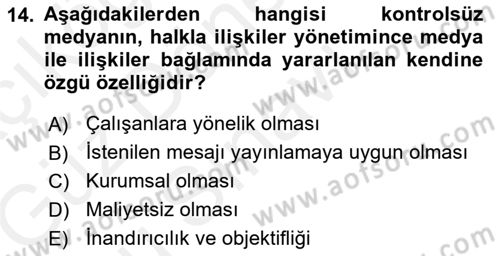 14. Aşağıdakilerden hangisi kontrolsüz medyanın, halkla ilişkiler yönetimince medya ile ilişkiler bağlamında yararlanılan kendine özgü özelliğidir?

A) Çalışanlara yönelik olması
B) İstenilen mesajı yayınlamaya uygun olması
C) Kurumsal olması
D) Maliyetsiz olması
E) İnandırıcılık ve objektifliği

www.aofsoru.com
www.aofsoru.com
www.aofsoru.com
www.aofsoru.com